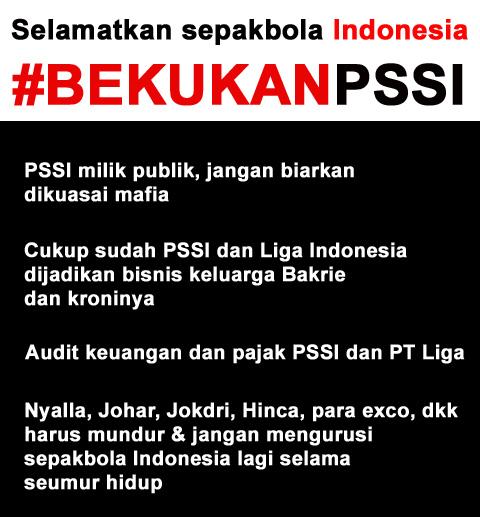 Selamatkan sepakbola Indonesia

#BEKUKANPSSI

PSSI milik publik, jangan biarkan dikuasai mafia

Cukup sudah PSSI dan Liga Indonesia dijadikan bisnis keluarga Bakrie dan kroninya

Audit keuangan dan pajak PSSI dan PT Liga

Nyalla, Johar, Jokdri, Hinca, para exco, dkk harus mundur & jangan mengurusi sepakbola Indonesia lagi selama seumur hidup